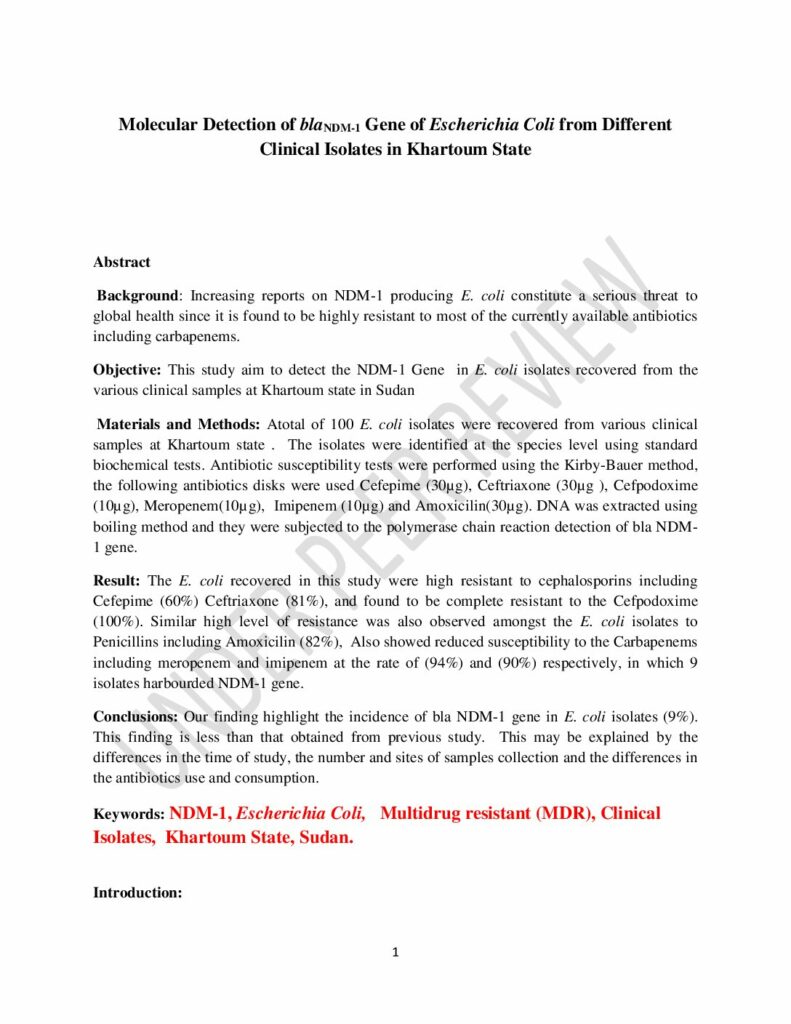 Molecular Detection of $bla_{NDM-1}$ Gene of Escherichia Coli from Different Clinical Isolates in Khartoum State

UNDER PEER REVIEW

Abstract

Background: Increasing reports on NDM-1 producing E. coli constitute a serious threat to global health since it is found to be highly resistant to most of the currently available antibiotics including carbapenems.

Objective: This study aim to detect the NDM-1 Gene in E. coli isolates recovered from the various clinical samples at Khartoum state in Sudan

Materials and Methods: Atotal of 100 E. coli isolates were recovered from various clinical samples at Khartoum state . The isolates were identified at the species level using standard biochemical tests. Antibiotic susceptibility tests were performed using the Kirby-Bauer method, the following antibiotics disks were used Cefepime (30µg), Ceftriaxone (30µg ), Cefpodoxime (10µg), Meropenem(10µg), Imipenem (10µg) and Amoxicilin(30µg). DNA was extracted using boiling method and they were subjected to the polymerase chain reaction detection of bla NDM-1 gene.

Result: The E. coli recovered in this study were high resistant to cephalosporins including Cefepime (60%) Ceftriaxone (81%), and found to be complete resistant to the Cefpodoxime (100%). Similar high level of resistance was also observed amongst the E. coli isolates to Penicillins including Amoxicilin (82%), Also showed reduced susceptibility to the Carbapenems including meropenem and imipenem at the rate of (94%) and (90%) respectively, in which 9 isolates harbourded NDM-1 gene.

Conclusions: Our finding highlight the incidence of bla NDM-1 gene in E. coli isolates (9%). This finding is less than that obtained from previous study. This may be explained by the differences in the time of study, the number and sites of samples collection and the differences in the antibiotics use and consumption.

Keywords: NDM-1, Escherichia Coli, Multidrug resistant (MDR), Clinical Isolates, Khartoum State, Sudan.

Introduction:

1